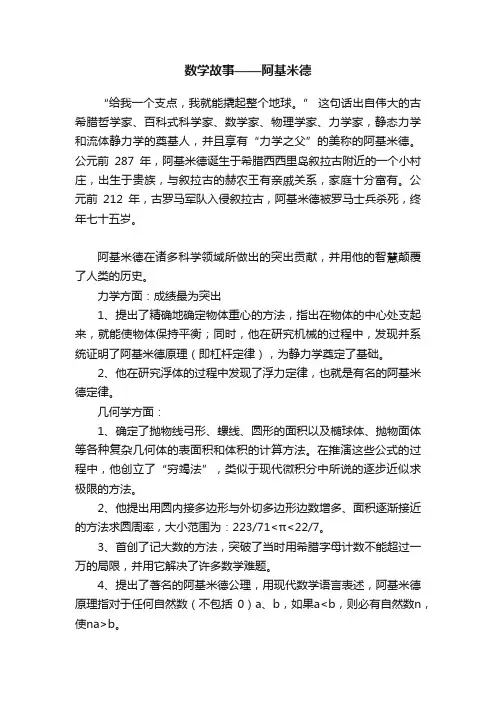 数学故事——阿基米德

“给我一个支点，我就能撬起整个地球。” 这句话出自伟大的古希腊哲学家、百科式科学家、数学家、物理学家、力学家，静态力学和流体静力学的奠基人，并且享有“力学之父”的美称的阿基米德。公元前 287 年，阿基米德诞生于希腊西西里岛叙拉古附近的一个小村庄，出生于贵族，与叙拉古的赫农王有亲戚关系，家庭十分富有。公元前 212 年，古罗马军队入侵叙拉古，阿基米德被罗马士兵杀死，终年七十五岁。

阿基米德在诸多科学领域所做出的突出贡献，并用他的智慧颠覆了人类的历史。

力学方面：成绩最为突出

1、提出了精确地确定物体重心的方法，指出在物体的中心处支起来，就能使物体保持平衡；同时，他在研究机械的过程中，发现并系统证明了阿基米德原理（即杠杆定律），为静力学奠定了基础。

2、他在研究浮体的过程中发现了浮力定律，也就是有名的阿基米德定律。

几何学方面：

1、确定了抛物线弓形、螺线、圆形的面积以及椭球体、抛物面体等各种复杂几何体的表面积和体积的计算方法。在推演这些公式的过程中，他创立了“穷竭法”，类似于现代微积分中所说的逐步近似求极限的方法。

2、他提出用圆内接多边形与外切多边形边数增多、面积逐渐接近的方法求圆周率，大小范围为：$223/71<\pi<22/7$。

3、首创了记大数的方法，突破了当时用希腊字母计数不能超过一万的局限，并用它解决了许多数学难题。

4、提出了著名的阿基米德公理，用现代数学语言表述，阿基米德原理指对于任何自然数（不包括 0）a、b，如果$a<b$，则必有自然数n，使$na>b$。